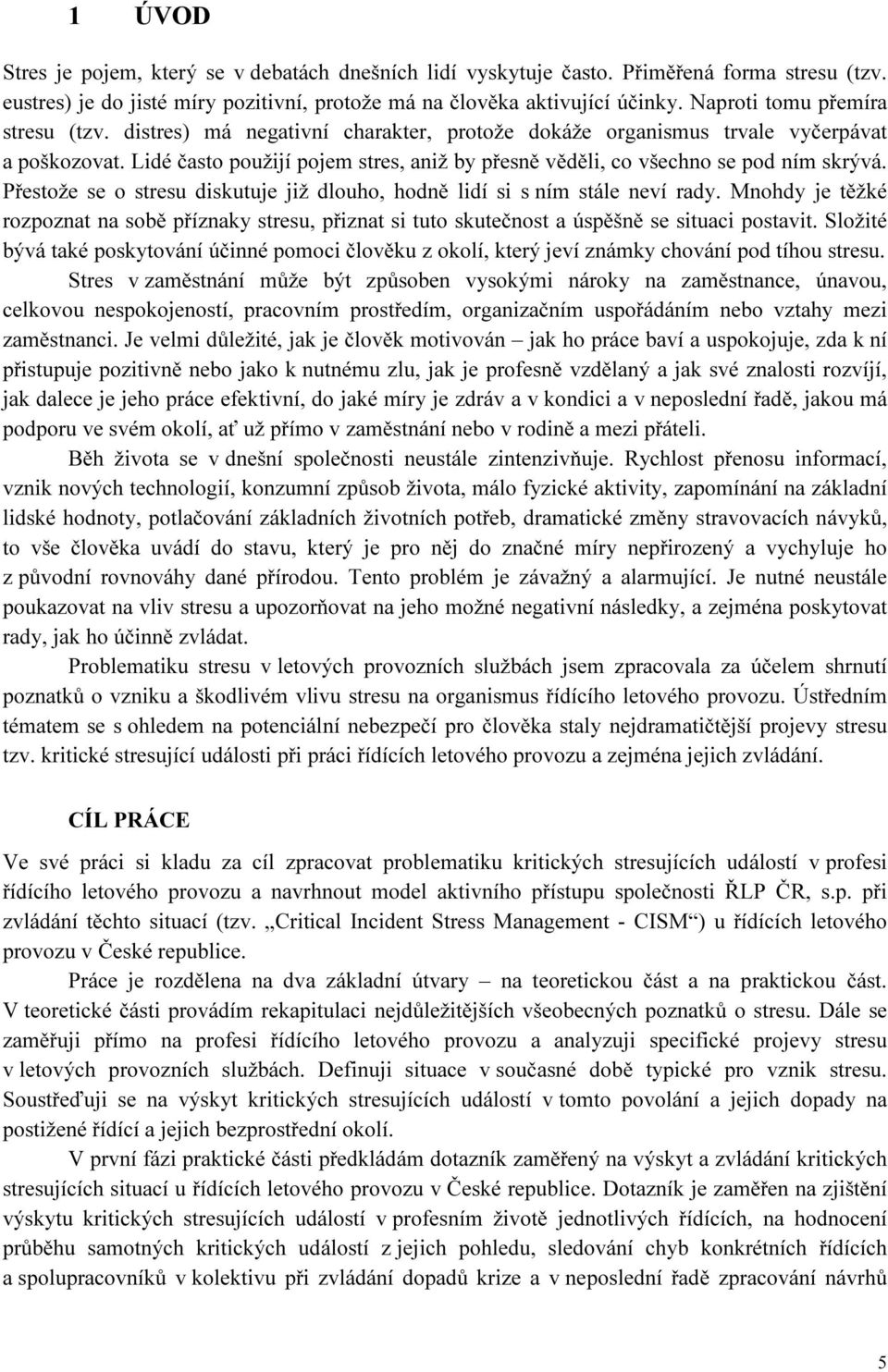 1 ÚVOD

Stres je pojem, který se v debatách dnešních lidí vyskytuje často. Přiměřená forma stresu (tzv. eustres) je do jisté míry pozitivní, protože má na člověka aktivující účinky. Naproti tomu přemíra stresu (tzv. distres) má negativní charakter, protože dokáže organismus trvale vyčerpávat a poškozovat. Lidé často použijí pojem stres, aniž by přesně věděli, co všechno se pod ním skrývá. Přestože se o stresu diskutuje již dlouho, hodně lidí si s ním stále neví rady. Mnohdy je těžké rozpoznat na sobě příznaky stresu, přiznat si tuto skutečnost a úspěšně se situaci postavit. Složité bývá také poskytování účinné pomoci člověku z okolí, který jeví známky chování pod tíhou stresu.

Stres v zaměstnání může být způsoben vysokými nároky na zaměstnance, únavou, celkovou nespokojeností, pracovním prostředím, organizačním uspořádáním nebo vztahy mezi zaměstnanci. Je velmi důležité, jak je člověk motivován – jak ho práce baví a uspokojuje, zda k ní přistupuje pozitivně nebo jako k nutnému zlu, jak je profesně vzdělaný a jak své znalosti rozvíjí, jak dalece je jeho práce efektivní, do jaké míry je zdráv a v kondici a v neposlední řadě, jakou má podporu ve svém okolí, ať už přímo v zaměstnání nebo v rodině a mezi přáteli.

Běh života se v dnešní společnosti neustále zintenzivňuje. Rychlost přenosu informací, vznik nových technologií, konzumní způsob života, málo fyzické aktivity, zapomínání na základní lidské hodnoty, potlačování základních životních potřeb, dramatické změny stravovacích návyků, to vše člověka uvádí do stavu, který je pro něj do značné míry nepřirozený a vychyluje ho z původní rovnováhy dané přírodou. Tento problém je závažný a alarmující. Je nutné neustále poukazovat na vliv stresu a upozorňovat na jeho možné negativní následky, a zejména poskytovat rady, jak ho účinně zvládat.

Problematiku stresu v letových provozních službách jsem zpracovala za účelem shrnutí poznatků o vzniku a škodlivém vlivu stresu na organismus řídícího letového provozu. Ústředním tématem se s ohledem na potenciální nebezpečí pro člověka staly nejdramatičtější projevy stresu tzv. kritické stresující události při práci řídících letového provozu a zejména jejich zvládání.

CÍL PRÁCE

Ve své práci si kladu za cíl zpracovat problematiku kritických stresujících událostí v profesi řídícího letového provozu a navrhnout model aktivního přístupu společnosti ŘLP ČR, s.p. při zvládání těchto situací (tzv. „Critical Incident Stress Management - CISM“) u řídících letového provozu v České republice.

Práce je rozdělena na dva základní útvary – na teoretickou část a na praktickou část. V teoretické části provádím rekapitulaci nejdůležitějších všeobecných poznatků o stresu. Dále se zaměřuji přímo na profesi řídícího letového provozu a analyzuji specifické projevy stresu v letových provozních službách. Definuji situace v současné době typické pro vznik stresu. Soustřeďuji se na výskyt kritických stresujících událostí v tomto povolání a jejich dopady na postižené řídící a jejich bezprostřední okolí.

V první fázi praktické části předkládám dotazník zaměřený na výskyt a zvládání kritických stresujících situací u řídících letového provozu v České republice. Dotazník je zaměřen na zjištění výskytu kritických stresujících událostí v profesním životě jednotlivých řídících, na hodnocení průběhu samotných kritických událostí z jejich pohledu, sledování chyb konkrétních řídících a spolupracovníků v kolektivu při zvládání dopadů krize a v neposlední řadě zpracování návrhů

5